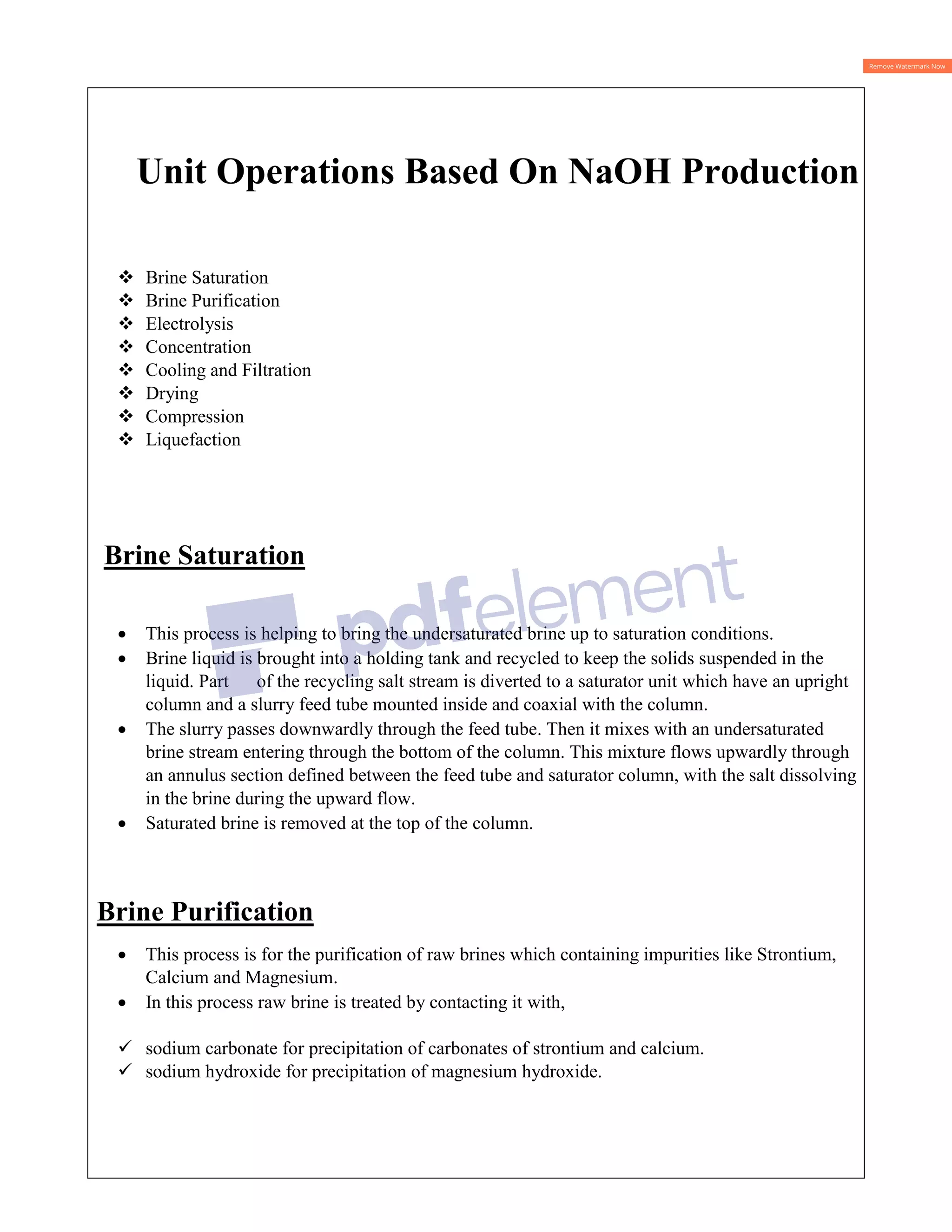 Remove Watermark Now

Unit Operations Based On NaOH Production

❖ Brine Saturation
❖ Brine Purification
❖ Electrolysis
❖ Concentration
❖ Cooling and Filtration
❖ Drying
❖ Compression
❖ Liquefaction

Brine Saturation

• This process is helping to bring the undersaturated brine up to saturation conditions.
• Brine liquid is brought into a holding tank and recycled to keep the solids suspended in the liquid. Part of the recycling salt stream is diverted to a saturator unit which have an upright column and a slurry feed tube mounted inside and coaxial with the column.
• The slurry passes downwardly through the feed tube. Then it mixes with an undersaturated brine stream entering through the bottom of the column. This mixture flows upwardly through an annulus section defined between the feed tube and saturator column, with the salt dissolving in the brine during the upward flow.
• Saturated brine is removed at the top of the column.

Brine Purification

• This process is for the purification of raw brines which containing impurities like Strontium, Calcium and Magnesium.
• In this process raw brine is treated by contacting it with,

✓ sodium carbonate for precipitation of carbonates of strontium and calcium.
✓ sodium hydroxide for precipitation of magnesium hydroxide.

pdfelement